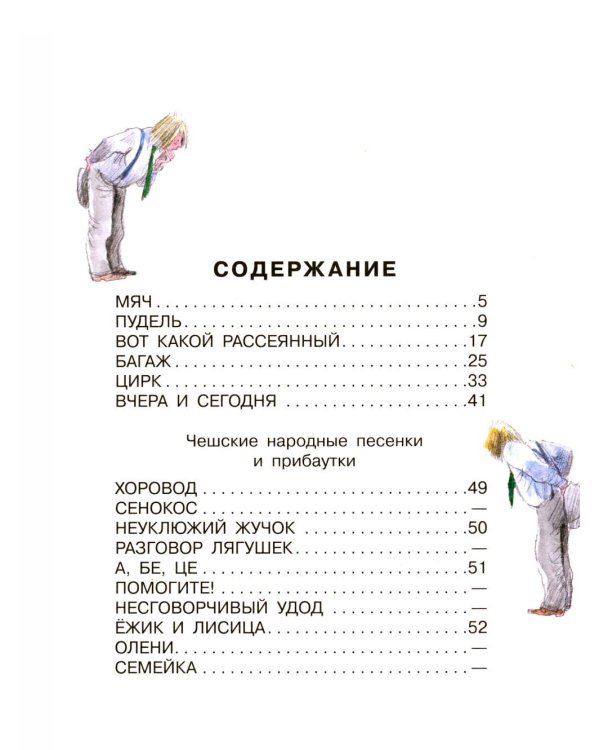 СОДЕРЖАНИЕ

МЯЧ 5
ПУДЕЛЬ 9
ВОТ КАКОЙ РАССЕЯННЫЙ 17
БАГАЖ 25
ЦИРК 33
ВЧЕРА И СЕГОДНЯ 41

Чешские народные песенки
и прибаутки

ХОРОВОД 49
СЕНОКОС —
НЕУКЛЮЖИЙ ЖУЧОК 50
РАЗГОВОР ЛЯГУШЕК —
А, БЕ, ЦЕ 51
ПОМОГИТЕ! —
НЕСГОВОРЧИВЫЙ УДОД —
ЁЖИК И ЛИСИЦА 52
ОЛЕНИ —
СЕМЕЙКА —